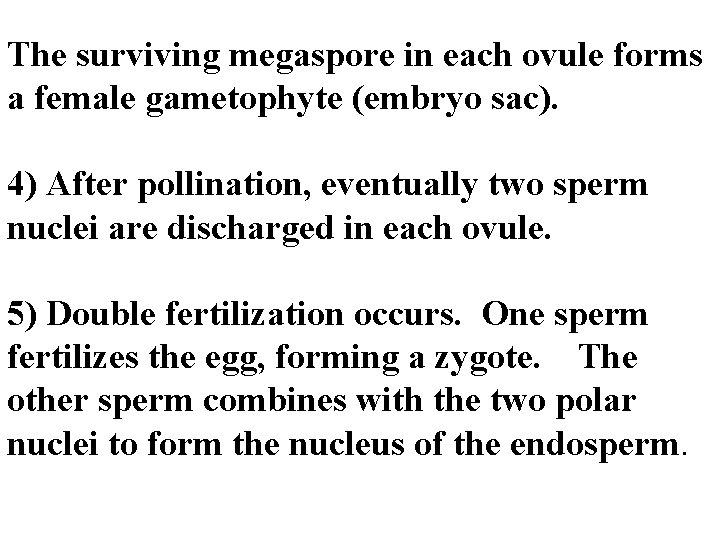 The surviving megaspore in each ovule forms a female gametophyte (embryo sac).

4) After pollination, eventually two sperm nuclei are discharged in each ovule.

5) Double fertilization occurs. One sperm fertilizes the egg, forming a zygote. The other sperm combines with the two polar nuclei to form the nucleus of the endosperm.